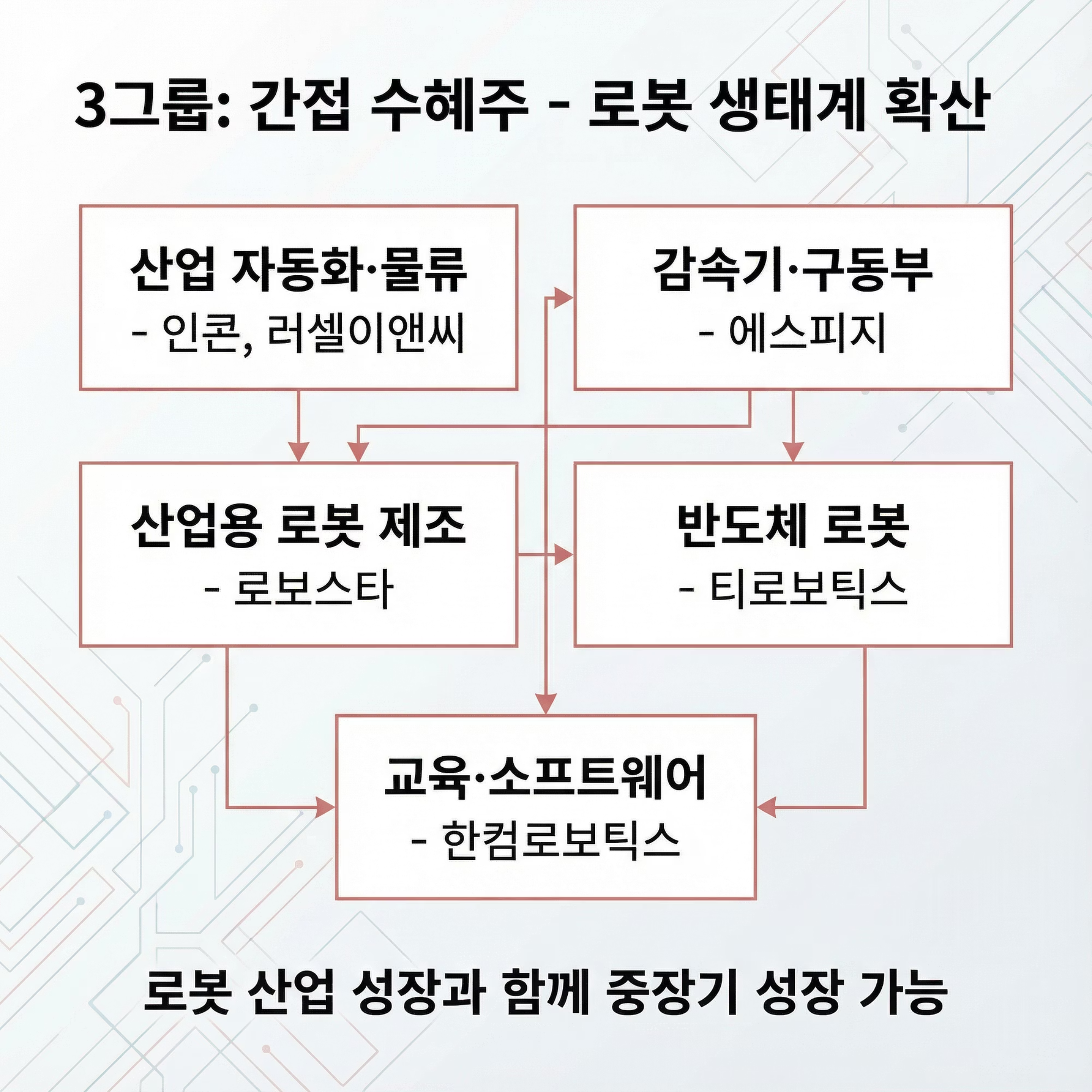 3그룹: 간접 수혜주 - 로봇 생태계 확산

산업 자동화·물류
- 인콘, 러셀이앤씨

감속기·구동부
- 에스피지

산업용 로봇 제조
- 로보스타

반도체 로봇
- 티로보틱스

교육·소프트웨어
- 한컴로보틱스

로봇 산업 성장과 함께 중장기 성장 가능